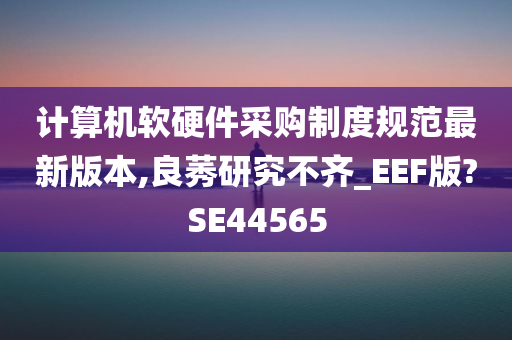 计算机软硬件采购制度规范最新版本,良莠研究不齐_EEF版?SE44565